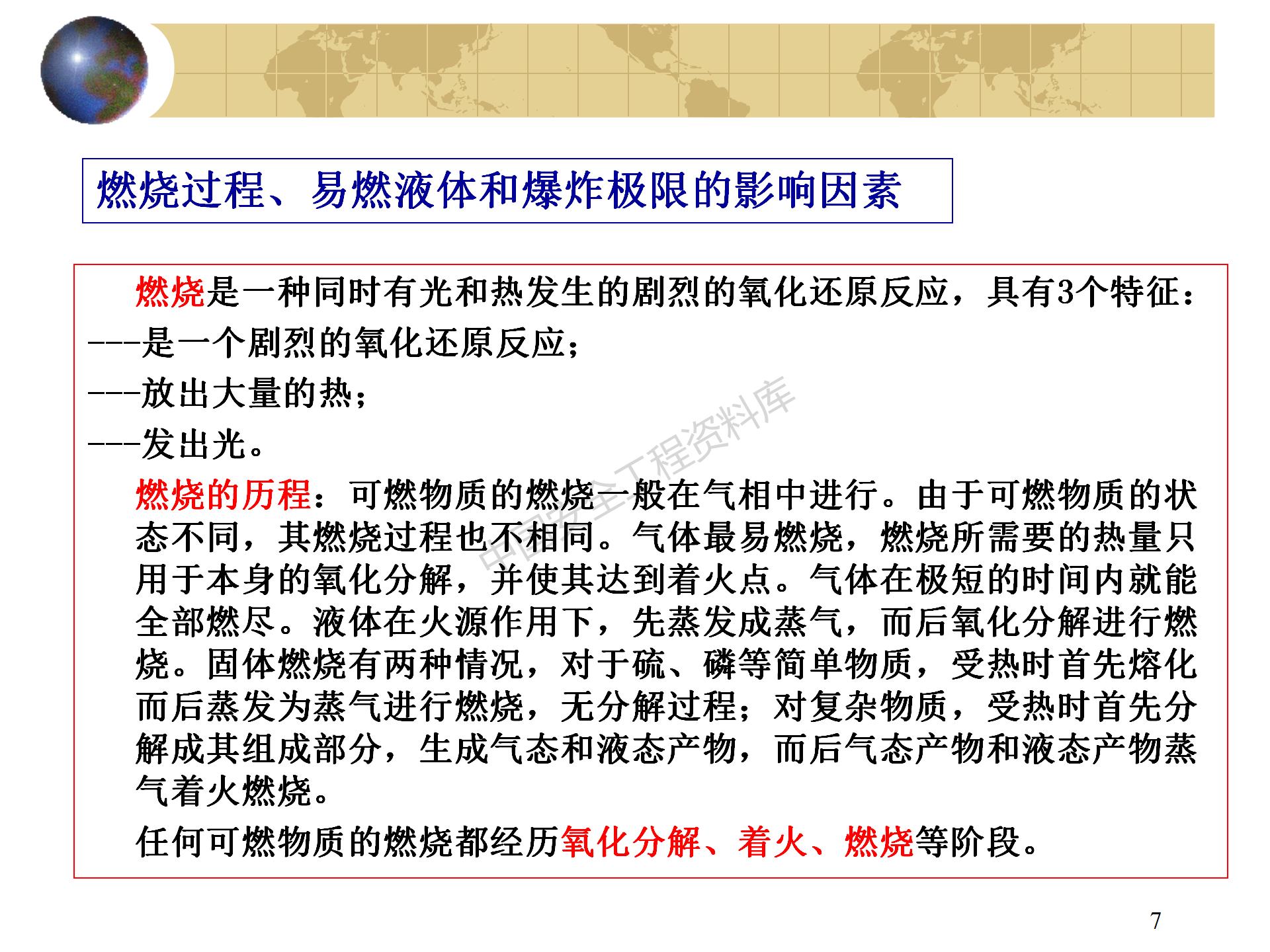 燃烧过程、易燃液体和爆炸极限的影响因素

燃烧是一种同时有光和热发生的剧烈的氧化还原反应，具有3个特征：
---是一个剧烈的氧化还原反应；
---放出大量的热；
---发出光。

燃烧的历程：可燃物质的燃烧一般在气相中进行。由于可燃物质的状态不同，其燃烧过程也不相同。气体最易燃烧，燃烧所需要的热量只用于本身的氧化分解，并使其达到着火点。气体在极短的时间内就能全部燃尽。液体在火源作用下，先蒸发成蒸气，而后氧化分解进行燃烧。固体燃烧有两种情况，对于硫、磷等简单物质，受热时首先熔化而后蒸发为蒸气进行燃烧，无分解过程；对复杂物质，受热时首先分解成其组成部分，生成气态和液态产物，而后气态产物和液态产物蒸气着火燃烧。

任何可燃物质的燃烧都经历氧化分解、着火、燃烧等阶段。

中国安全工程资料库

7